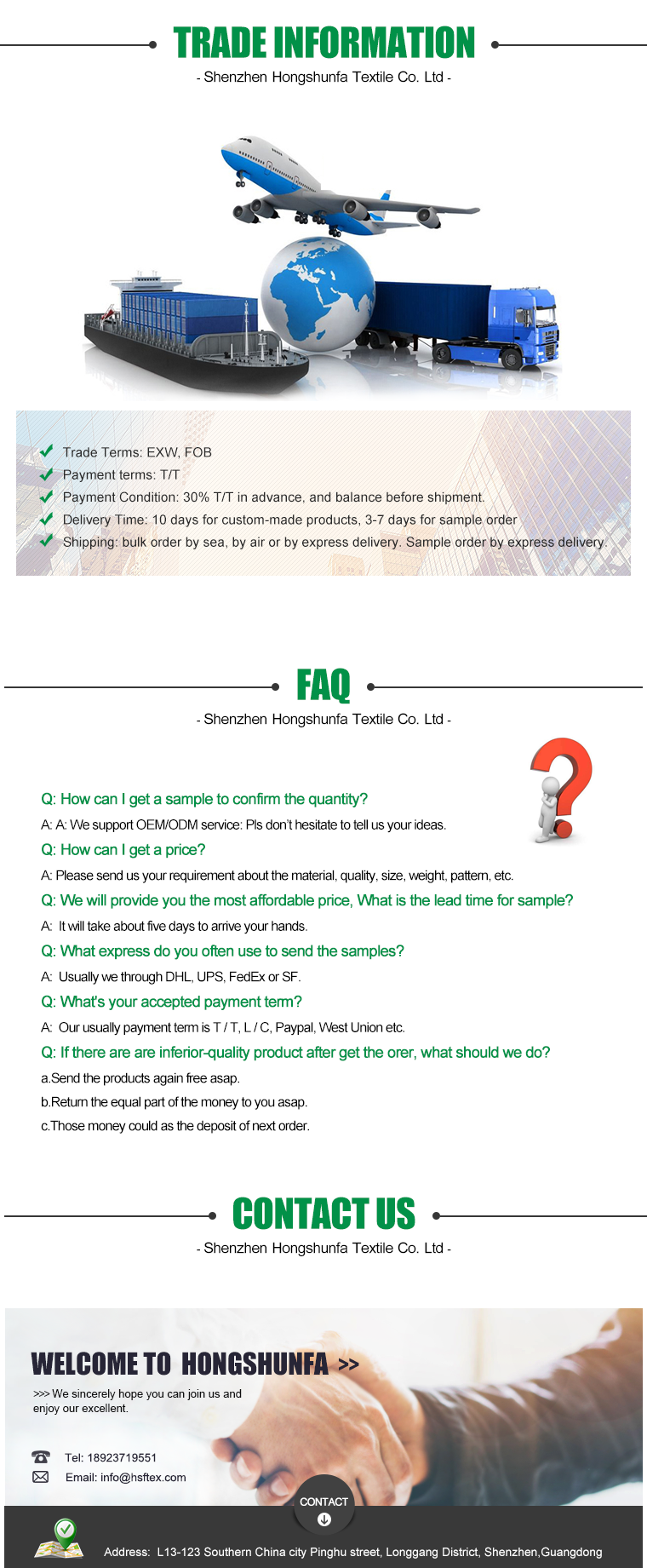 TRADE INFORMATION

- Shenzhen Hongshunfa Textile Co. Ltd -

Trade Terms: EXW, FOB
Payment terms: T/T
Payment Condition: 30% T/T in advance, and balance before shipment.
Delivery Time: 10 days for custom-made products, 3-7 days for sample order
Shipping: bulk order by sea, by air or by express delivery. Sample order by express delivery.

FAQ

- Shenzhen Hongshunfa Textile Co. Ltd -

Q: How can I get a sample to confirm the quantity?
A: A: We support OEM/ODM service: Pls don't hesitate to tell us your ideas.
Q: How can I get a price?
A: Please send us your requirement about the material, quality, size, weight, pattern, etc.
Q: We will provide you the most affordable price, What is the lead time for sample?
A: It will take about five days to arrive your hands.
Q: What express do you often use to send the samples?
A: Usually we through DHL, UPS, FedEx or SF.
Q: What's your accepted payment term?
A: Our usually payment term is T / T, L / C, Paypal, West Union etc.
Q: If there are are inferior-quality product after get the orer, what should we do?
a.Send the products again free asap.
b.Return the equal part of the money to you asap.
c.Those money could as the deposit of next order.

CONTACT US

- Shenzhen Hongshunfa Textile Co. Ltd -

WELCOME TO HONGSHUNFA >>
>>> We sincerely hope you can join us and enjoy our excellent.

Tel: 18923719551
Email: info@hsftex.com

CONTACT

Address: L13-123 Southern China city Pinghu street, Longgang District, Shenzhen,Guangdong